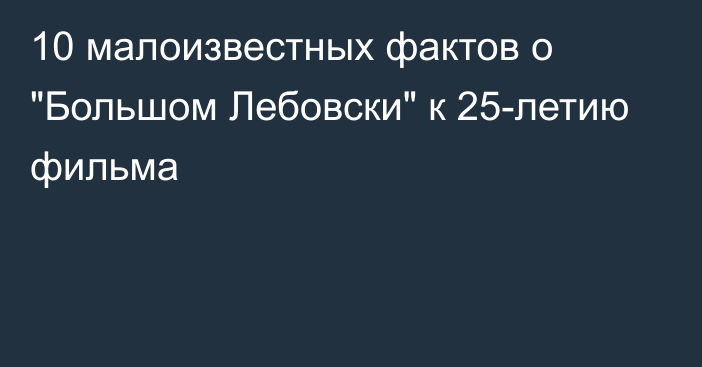 10 малоизвестных фактов о "Большом Лебовски" к 25-летию фильма